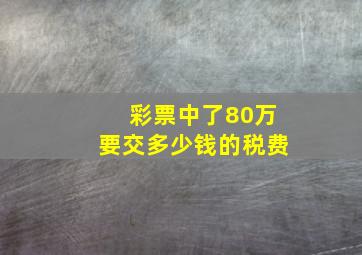 彩票中了80万
要交多少钱的税费